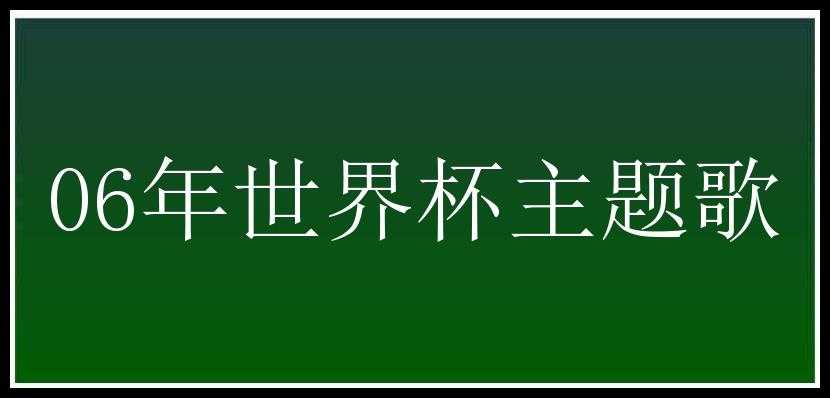 06年世界杯主题歌